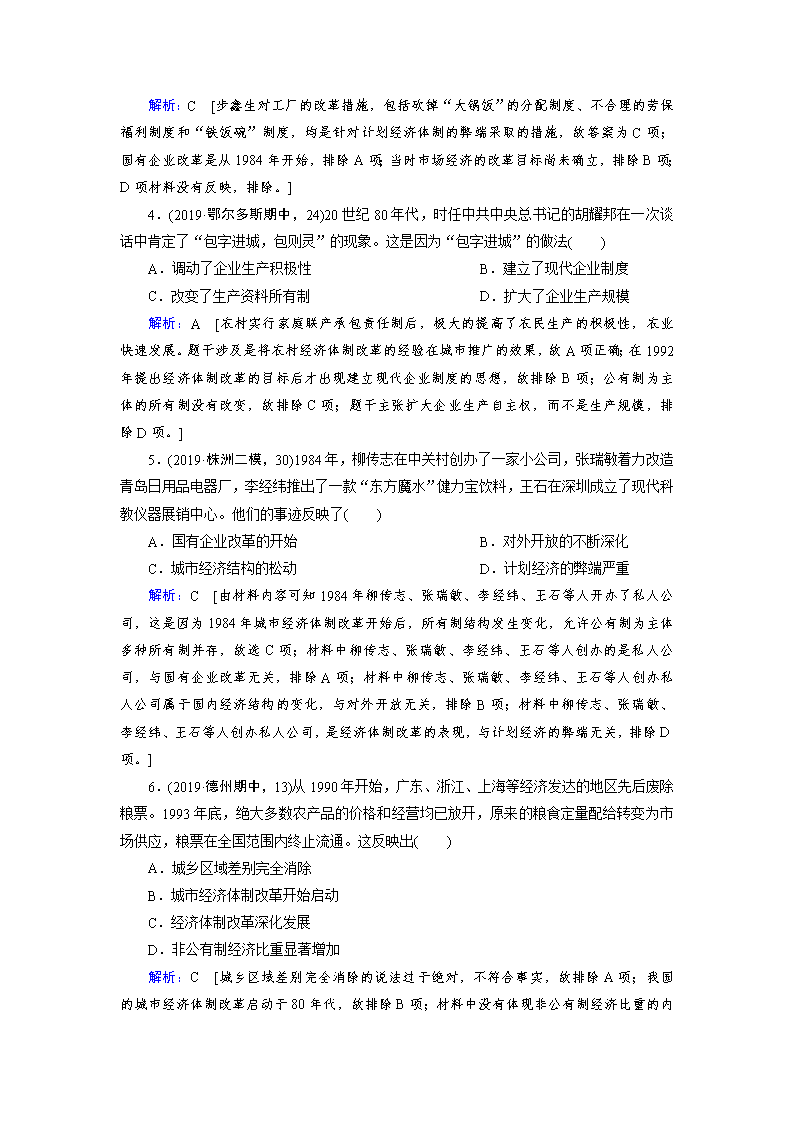 解析：C　[步鑫生对工厂的改革措施，包括砍掉“大锅饭”的分配制度、不合理的劳保福利制度和“铁饭碗”制度，均是针对计划经济体制的弊端采取的措施，故答案为C项；国有企业改革是从1984年开始，排除A项；当时市场经济的改革目标尚未确立，排除B项；D项材料没有反映，排除。]

4．(2019·鄂尔多斯期中，24)20世纪80年代，时任中共中央总书记的胡耀邦在一次谈话中肯定了“包字进城，包则灵”的现象。这是因为“包字进城”的做法(　　)

A．调动了企业生产积极性　　B．建立了现代企业制度

C．改变了生产资料所有制　　D．扩大了企业生产规模

解析：A　[农村实行家庭联产承包责任制后，极大的提高了农民生产的积极性，农业快速发展。题干涉及是将农村经济体制改革的经验在城市推广的效果，故A项正确；在1992年提出经济体制改革的目标后才出现建立现代企业制度的思想，故排除B项；公有制为主体的所有制没有改变，故排除C项；题干主张扩大企业生产自主权，而不是生产规模，排除D项。]

5．(2019·株洲二模，30)1984年，柳传志在中关村创办了一家小公司，张瑞敏着力改造青岛日用品电器厂，李经纬推出了一款“东方魔水”健力宝饮料，王石在深圳成立了现代科教仪器展销中心。他们的事迹反映了(　　)

A．国有企业改革的开始　　B．对外开放的不断深化

C．城市经济结构的松动　　D．计划经济的弊端严重

解析：C　[由材料内容可知1984年柳传志、张瑞敏、李经纬、王石等人开办了私人公司，这是因为1984年城市经济体制改革开始后，所有制结构发生变化，允许公有制为主体多种所有制并存，故选C项；材料中柳传志、张瑞敏、李经纬、王石等人创办的是私人公司，与国有企业改革无关，排除A项；材料中柳传志、张瑞敏、李经纬、王石等人创办私人公司属于国内经济结构的变化，与对外开放无关，排除B项；材料中柳传志、张瑞敏、李经纬、王石等人创办私人公司，是经济体制改革的表现，与计划经济的弊端无关，排除D项。]

6．(2019·德州期中，13)从1990年开始，广东、浙江、上海等经济发达的地区先后废除粮票。1993年底，绝大多数农产品的价格和经营均已放开，原来的粮食定量配给转变为市场供应，粮票在全国范围内终止流通。这反映出(　　)

A．城乡区域差别完全消除

B．城市经济体制改革开始启动

C．经济体制改革深化发展

D．非公有制经济比重显著增加

解析：C　[城乡区域差别完全消除的说法过于绝对，不符合事实，故排除A项；我国的城市经济体制改革启动于80年代，故排除B项；材料中没有体现非公有制经济比重的内